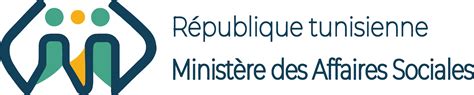 République tunisienne
Ministère des Affaires Sociales